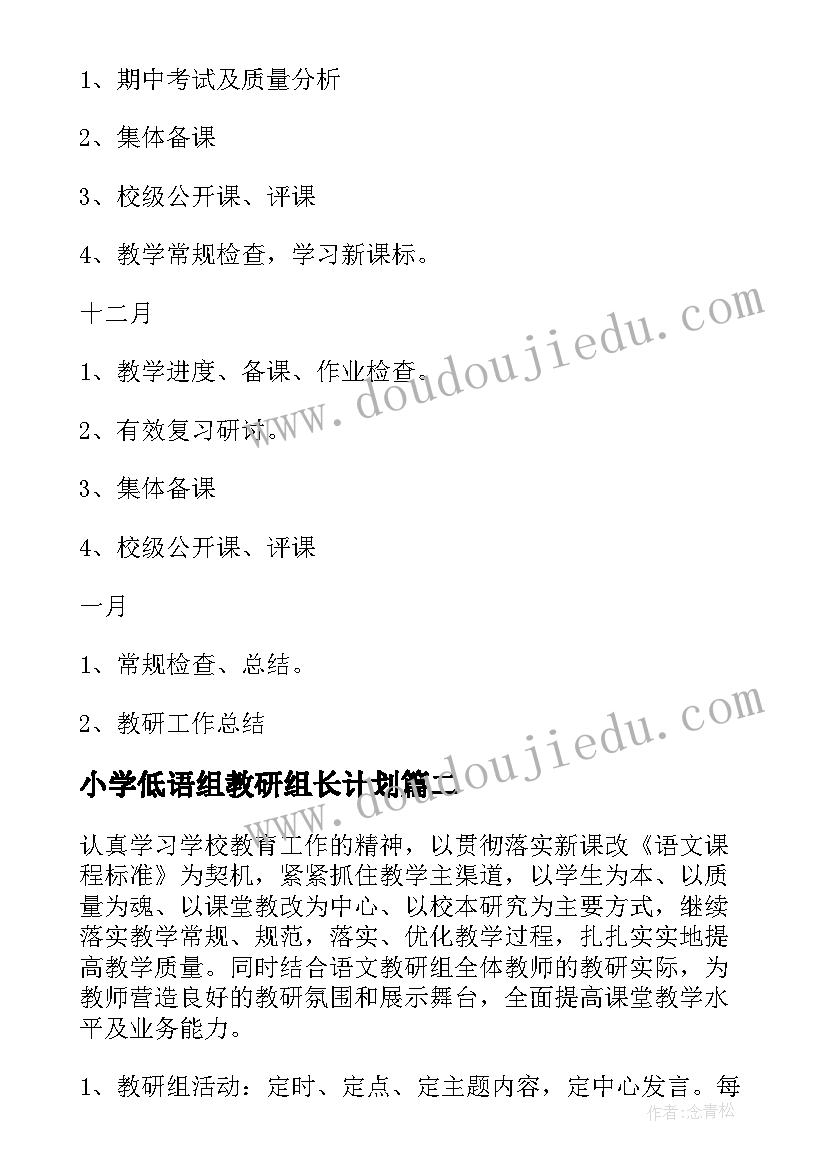 1、期中考试及质量分析

2、集体备课

3、校级公开课、评课

4、教学常规检查，学习新课标。

十二月

1、教学进度、备课、作业检查。

2、有效复习研讨。

3、集体备课

4、校级公开课、评课

一月

1、常规检查、总结。

2、教研工作总结

小学低语组教研组长计划篇二

认真学习学校教育工作的精神，以贯彻落实新课改《语文课程标准》为契机，紧紧抓住教学主渠道，以学生为本、以质量为魂、以课堂教改为中心、以校本研究为主要方式，继续落实教学常规、规范，落实、优化教学过程，扎扎实实地提高教学质量。同时结合语文教研组全体教师的教研实际，为教师营造良好的教研氛围和展示舞台，全面提高课堂教学水平及业务能力。

1、教研组活动：定时、定点、定主题内容，定中心发言。每

www.doudoujiedu.com

www.doudoujiedu.com

作者：念青松